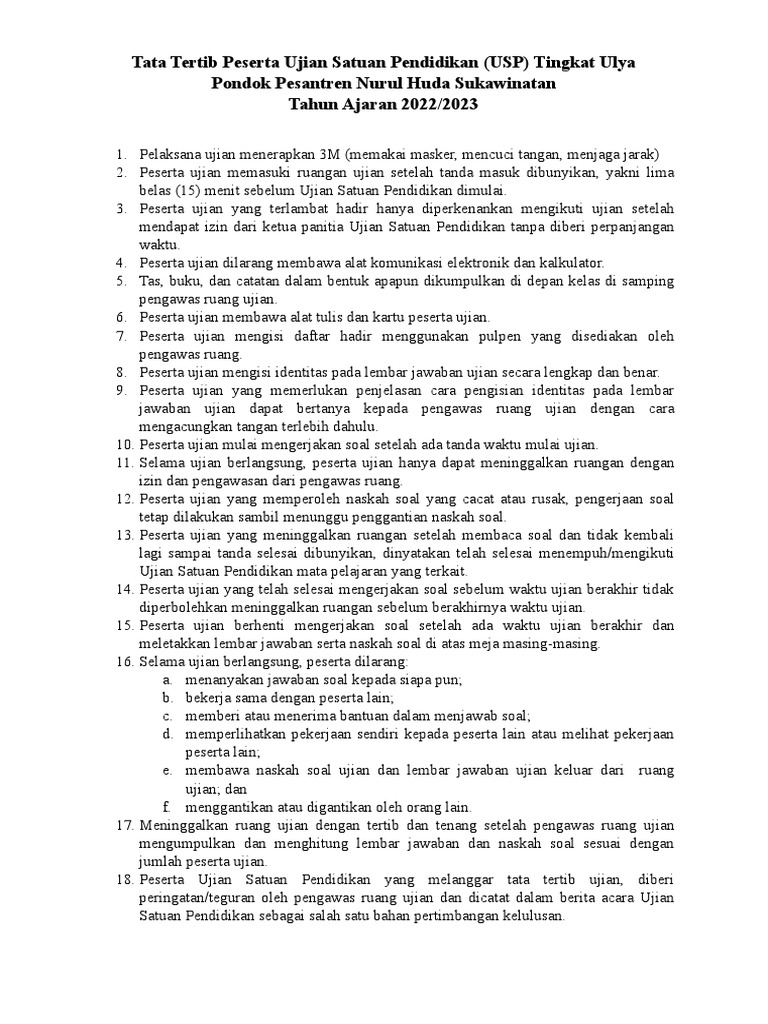 Tata Tertib Peserta Ujian Satuan Pendidikan (USP) Tingkat Ulya
Pondok Pesantren Nurul Huda Sukawinatan
Tahun Ajaran 2022/2023

1. Pelaksana ujian menerapkan 3M (memakai masker, mencuci tangan, menjaga jarak)
2. Peserta ujian memasuki ruangan ujian setelah tanda masuk dibunyikan, yakni lima belas (15) menit sebelum Ujian Satuan Pendidikan dimulai.
3. Peserta ujian yang terlambat hadir hanya diperkenankan mengikuti ujian setelah mendapat izin dari ketua panitia Ujian Satuan Pendidikan tanpa diberi perpanjangan waktu.
4. Peserta ujian dilarang membawa alat komunikasi elektronik dan kalkulator.
5. Tas, buku, dan catatan dalam bentuk apapun dikumpulkan di depan kelas di samping pengawas ruang ujian.
6. Peserta ujian membawa alat tulis dan kartu peserta ujian.
7. Peserta ujian mengisi daftar hadir menggunakan pulpen yang disediakan oleh pengawas ruang.
8. Peserta ujian mengisi identitas pada lembar jawaban ujian secara lengkap dan benar.
9. Peserta ujian yang memerlukan penjelasan cara pengisian identitas pada lembar jawaban ujian dapat bertanya kepada pengawas ruang ujian dengan cara mengacungkan tangan terlebih dahulu.
10. Peserta ujian mulai mengerjakan soal setelah ada tanda waktu mulai ujian.
11. Selama ujian berlangsung, peserta ujian hanya dapat meninggalkan ruangan dengan izin dan pengawasan dari pengawas ruang.
12. Peserta ujian yang memperoleh naskah soal yang cacat atau rusak, pengerjaan soal tetap dilakukan sambil menunggu penggantian naskah soal.
13. Peserta ujian yang meninggalkan ruangan setelah membaca soal dan tidak kembali lagi sampai tanda selesai dibunyikan, dinyatakan telah selesai menempuh/mengikuti Ujian Satuan Pendidikan mata pelajaran yang terkait.
14. Peserta ujian yang telah selesai mengerjakan soal sebelum waktu ujian berakhir tidak diperbolehkan meninggalkan ruangan sebelum berakhirnya waktu ujian.
15. Peserta ujian berhenti mengerjakan soal setelah ada waktu ujian berakhir dan meletakkan lembar jawaban serta naskah soal di atas meja masing-masing.
16. Selama ujian berlangsung, peserta dilarang:
a. menanyakan jawaban soal kepada siapa pun;
b. bekerja sama dengan peserta lain;
c. memberi atau menerima bantuan dalam menjawab soal;
d. memperlihatkan pekerjaan sendiri kepada peserta lain atau melihat pekerjaan peserta lain;
e. membawa naskah soal ujian dan lembar jawaban ujian keluar dari ruang ujian; dan
f. menggantikan atau digantikan oleh orang lain.
17. Meninggalkan ruang ujian dengan tertib dan tenang setelah pengawas ruang ujian mengumpulkan dan menghitung lembar jawaban dan naskah soal sesuai dengan jumlah peserta ujian.
18. Peserta Ujian Satuan Pendidikan yang melanggar tata tertib ujian, diberi peringatan/teguran oleh pengawas ruang ujian dan dicatat dalam berita acara Ujian Satuan Pendidikan sebagai salah satu bahan pertimbangan kelulusan.